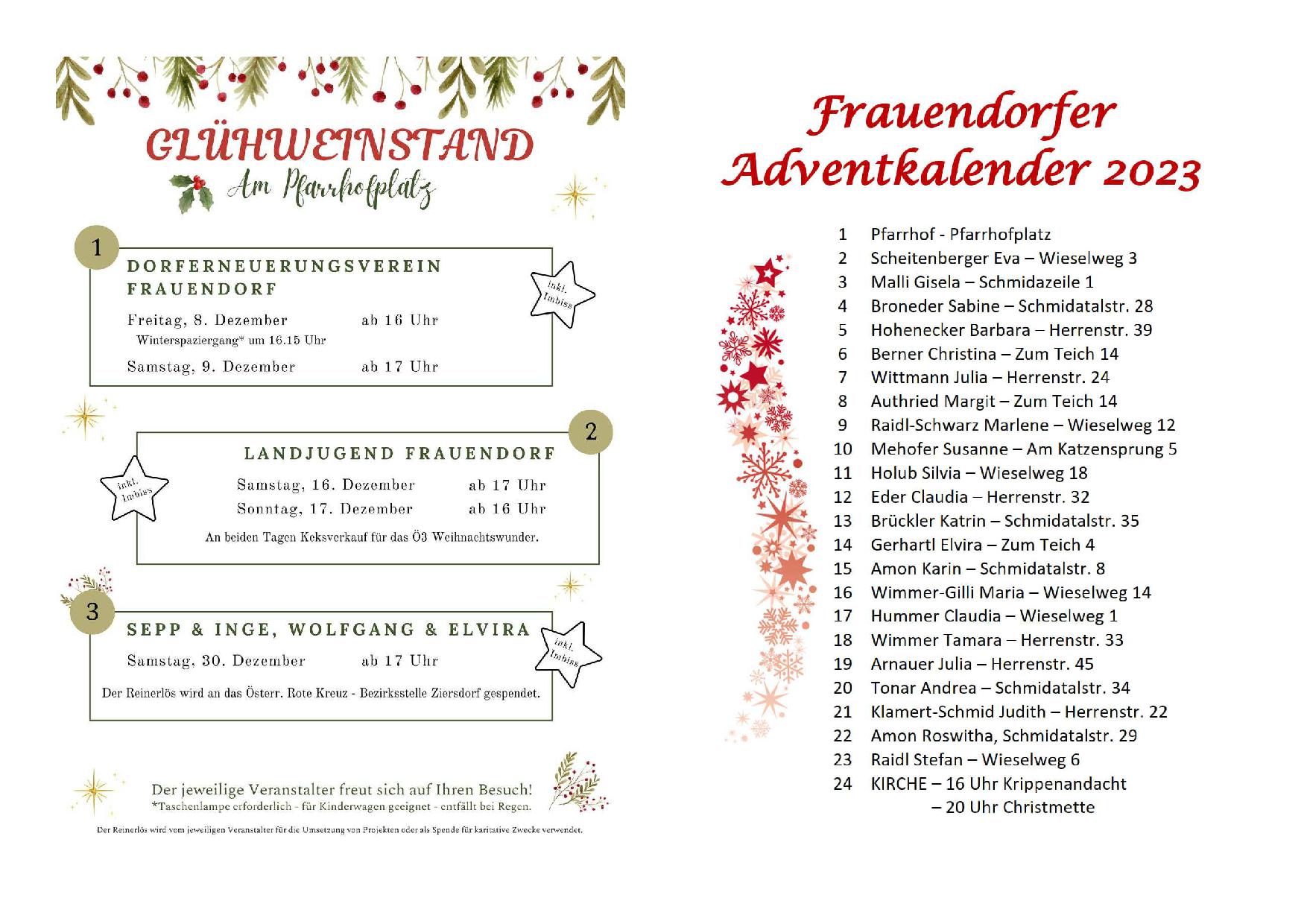 GLÜHWEINSTAND
Am Pfarrhofplatz

1
DORFERNEUERUNGSVEREIN FRAUENDORF
inkl. Imbiss
Freitag, 8. Dezember ab 16 Uhr
Winterspaziergang* um 16.15 Uhr
Samstag, 9. Dezember ab 17 Uhr

2
LANDJUGEND FRAUENDORF
inkl. Imbiss
Samstag, 16. Dezember ab 17 Uhr
Sonntag, 17. Dezember ab 16 Uhr
An beiden Tagen Keksverkauf für das Ö3 Weihnachtswunder.

3
SEPP & INGE, WOLFGANG & ELVIRA
inkl. Imbiss
Samstag, 30. Dezember ab 17 Uhr
Der Reinerlös wird an das Österr. Rote Kreuz - Bezirksstelle Ziersdorf gespendet.

Der jeweilige Veranstalter freut sich auf Ihren Besuch!
*Taschenlampe erforderlich - für Kinderwagen geeignet - entfällt bei Regen.

Der Reinerlös wird vom jeweiligen Veranstalter für die Umsetzung von Projekten oder als Spende für karitative Zwecke verwendet.

Frauendorfer Adventkalender 2023

1 Pfarrhof - Pfarrhofplatz
2 Scheitenberger Eva – Wieselweg 3
3 Malli Gisela – Schmidazeile 1
4 Broneder Sabine – Schmidatalstr. 28
5 Hohenecker Barbara – Herrenstr. 39
6 Berner Christina – Zum Teich 14
7 Wittmann Julia – Herrenstr. 24
8 Authried Margit – Zum Teich 14
9 Raidl-Schwarz Marlene – Wieselweg 12
10 Mehofer Susanne – Am Katzensprung 5
11 Holub Silvia – Wieselweg 18
12 Eder Claudia – Herrenstr. 32
13 Brückler Katrin – Schmidatalstr. 35
14 Gerhartl Elvira – Zum Teich 4
15 Amon Karin – Schmidatalstr. 8
16 Wimmer-Gilli Maria – Wieselweg 14
17 Hummer Claudia – Wieselweg 1
18 Wimmer Tamara – Herrenstr. 33
19 Arnauer Julia – Herrenstr. 45
20 Tonar Andrea – Schmidatalstr. 34
21 Klamert-Schmid Judith – Herrenstr. 22
22 Amon Roswitha, Schmidatalstr. 29
23 Raidl Stefan – Wieselweg 6
24 KIRCHE – 16 Uhr Krippenandacht
– 20 Uhr Christmette